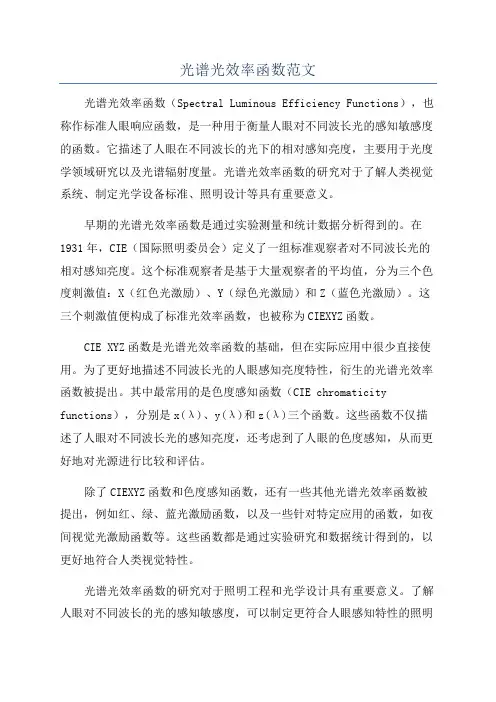 光谱光效率函数范文

光谱光效率函数（Spectral Luminous Efficiency Functions），也称作标准人眼响应函数，是一种用于衡量人眼对不同波长光的感知敏感度的函数。它描述了人眼在不同波长的光下的相对感知亮度，主要用于光度学领域研究以及光谱辐射度量。光谱光效率函数的研究对于了解人类视觉系统、制定光学设备标准、照明设计等具有重要意义。

早期的光谱光效率函数是通过实验测量和统计数据分析得到的。在1931年，CIE（国际照明委员会）定义了一组标准观察者对不同波长光的相对感知亮度。这个标准观察者是基于大量观察者的平均值，分为三个色度刺激值：X（红色光激励）、Y（绿色光激励）和Z（蓝色光激励）。这三个刺激值便构成了标准光效率函数，也被称为CIEXYZ函数。

CIE XYZ函数是光谱光效率函数的基础，但在实际应用中很少直接使用。为了更好地描述不同波长光的人眼感知亮度特性，衍生的光谱光效率函数被提出。其中最常用的是色度感知函数（CIE chromaticity functions），分别是x(λ)、y(λ)和z(λ)三个函数。这些函数不仅描述了人眼对不同波长光的感知亮度，还考虑到了人眼的色度感知，从而更好地对光源进行比较和评估。

除了CIEXYZ函数和色度感知函数，还有一些其他光谱光效率函数被提出，例如红、绿、蓝光激励函数，以及一些针对特定应用的函数，如夜间视觉光激励函数等。这些函数都是通过实验研究和数据统计得到的，以更好地符合人类视觉特性。

光谱光效率函数的研究对于照明工程和光学设计具有重要意义。了解人眼对不同波长的光的感知敏感度，可以制定更符合人眼感知特性的照明